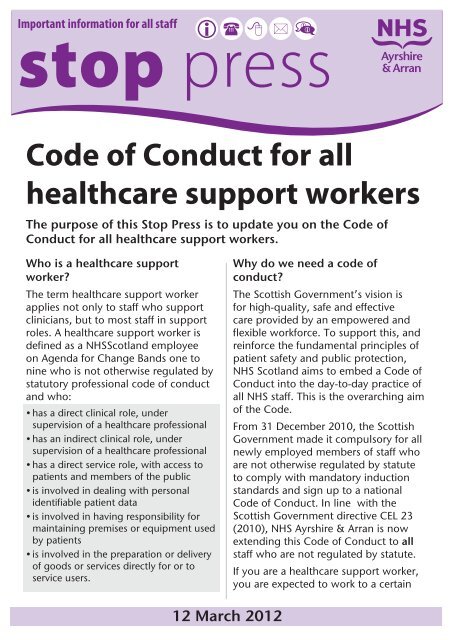 Important information for all staff

stop press

NHS
Ayrshire
& Arran

Code of Conduct for all healthcare support workers

The purpose of this Stop Press is to update you on the Code of Conduct for all healthcare support workers.

Who is a healthcare support worker?

The term healthcare support worker applies not only to staff who support clinicians, but to most staff in support roles. A healthcare support worker is defined as a NHSScotland employee on Agenda for Change Bands one to nine who is not otherwise regulated by statutory professional code of conduct and who:

• has a direct clinical role, under supervision of a healthcare professional
• has an indirect clinical role, under supervision of a healthcare professional
• has a direct service role, with access to patients and members of the public
• is involved in dealing with personal identifiable patient data
• is involved in having responsibility for maintaining premises or equipment used by patients
• is involved in the preparation or delivery of goods or services directly for or to service users.

Why do we need a code of conduct?

The Scottish Government's vision is for high-quality, safe and effective care provided by an empowered and flexible workforce. To support this, and reinforce the fundamental principles of patient safety and public protection, NHS Scotland aims to embed a Code of Conduct into the day-to-day practice of all NHS staff. This is the overarching aim of the Code.

From 31 December 2010, the Scottish Government made it compulsory for all newly employed members of staff who are not otherwise regulated by statute to comply with mandatory induction standards and sign up to a national Code of Conduct. In line with the Scottish Government directive CEL 23 (2010), NHS Ayrshire & Arran is now extending this Code of Conduct to all staff who are not regulated by statute.

If you are a healthcare support worker, you are expected to work to a certain

12 March 2012